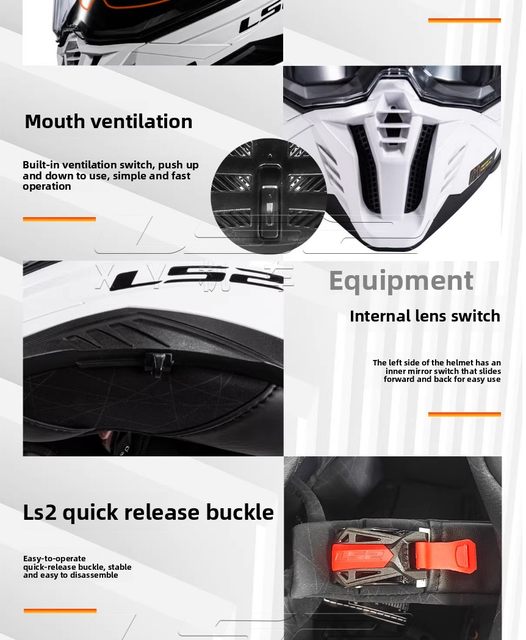 Mouth ventilation

Built-in ventilation switch, push up and down to use, simple and fast operation

Equipment

Internal lens switch

The left side of the helmet has an inner mirror switch that slides forward and back for easy use

Ls2 quick release buckle

Easy-to-operate quick-release buckle, stable and easy to disassemble